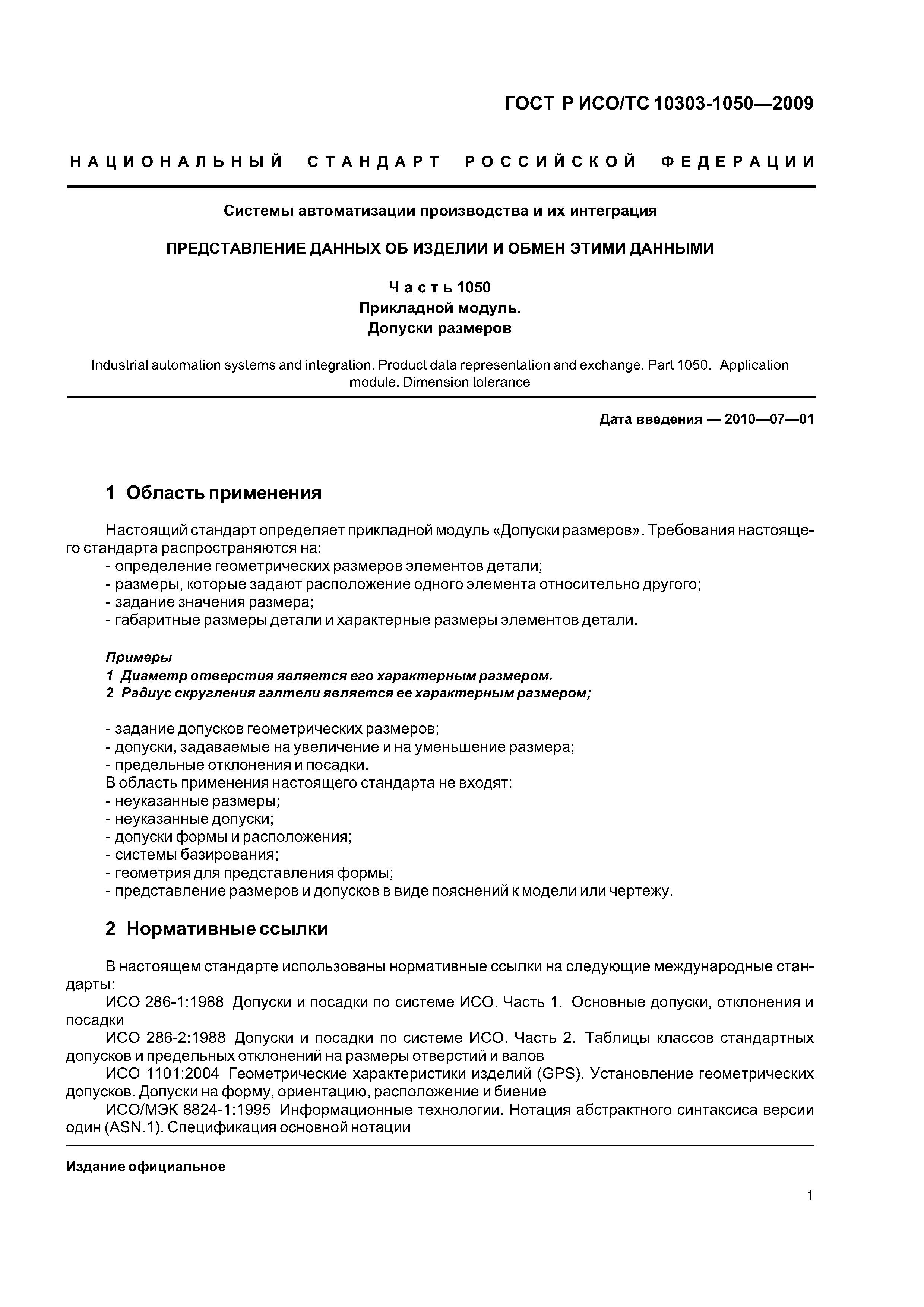 ГОСТ Р ИСО/ТС 10303-1050—2009

НАЦИОНАЛЬНЫЙ СТАНДАРТ РОССИЙСКОЙ ФЕДЕРАЦИИ

Системы автоматизации производства и их интеграция

ПРЕДСТАВЛЕНИЕ ДАННЫХ ОБ ИЗДЕЛИИ И ОБМЕН ЭТИМИ ДАННЫМИ

Часть 1050
Прикладной модуль.
Допуски размеров

Industrial automation systems and integration. Product data representation and exchange. Part 1050. Application module. Dimension tolerance

Дата введения — 2010—07—01

1 Область применения

Настоящий стандарт определяет прикладной модуль «Допуски размеров». Требования настоящего стандарта распространяются на:
- определение геометрических размеров элементов детали;
- размеры, которые задают расположение одного элемента относительно другого;
- задание значения размера;
- габаритные размеры детали и характерные размеры элементов детали.

Примеры
1 Диаметр отверстия является его характерным размером.
2 Радиус скругления галтели является ее характерным размером;

- задание допусков геометрических размеров;
- допуски, задаваемые на увеличение и на уменьшение размера;
- предельные отклонения и посадки.
В область применения настоящего стандарта не входят:
- неуказанные размеры;
- неуказанные допуски;
- допуски формы и расположения;
- системы базирования;
- геометрия для представления формы;
- представление размеров и допусков в виде пояснений к модели или чертежу.

2 Нормативные ссылки

В настоящем стандарте использованы нормативные ссылки на следующие международные стандарты:
ИСО 286-1:1988 Допуски и посадки по системе ИСО. Часть 1. Основные допуски, отклонения и посадки
ИСО 286-2:1988 Допуски и посадки по системе ИСО. Часть 2. Таблицы классов стандартных допусков и предельных отклонений на размеры отверстий и валов
ИСО 1101:2004 Геометрические характеристики изделий (GPS). Установление геометрических допусков. Допуски на форму, ориентацию, расположение и биение
ИСО/МЭК 8824-1:1995 Информационные технологии. Нотация абстрактного синтаксиса версии один (ASN.1). Спецификация основной нотации

Издание официальное

1